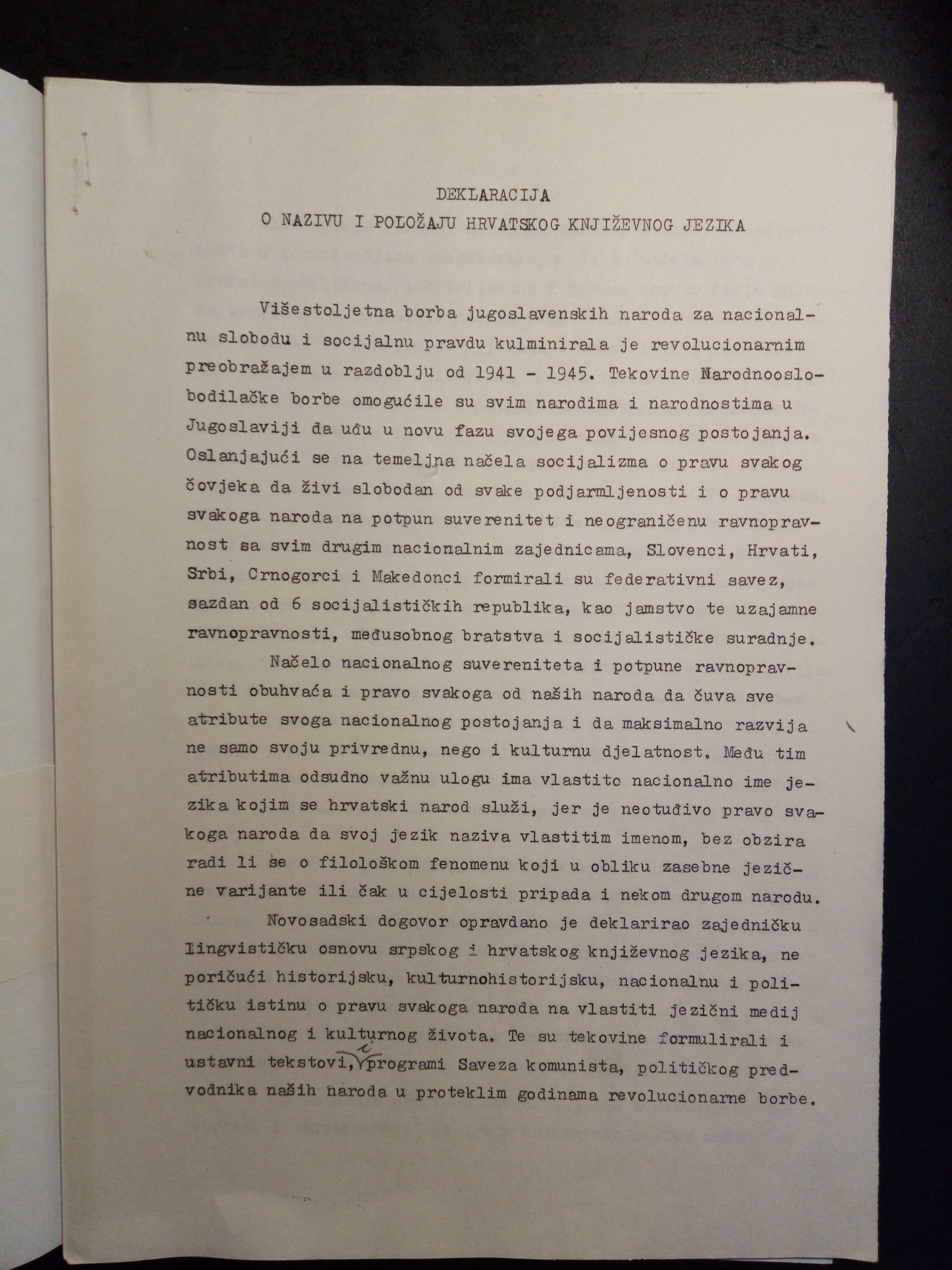 DEKLARACIJA
O NAZIVU I POLOŽAJU HRVATSKOG KNJIŽEVNOG JEZIKA

Višestoljetna borba jugoslavenskih naroda za nacionalnu slobodu i socijalnu pravdu kulminirala je revolucionarnim preobražajem u razdoblju od 1941 - 1945. Tekovine Narodnooslobodilačke borbe omogućile su svim narodima i narodnostima u Jugoslaviji da uđu u novu fazu svojega povijesnog postojanja. Oslanjajući se na temeljna načela socijalizma o pravu svakog čovjeka da živi slobodan od svake podjarmljenosti i o pravu svakoga naroda na potpun suverenitet i neograničenu ravnopravnost sa svim drugim nacionalnim zajednicama, Slovenci, Hrvati, Srbi, Crnogorci i Makedonci formirali su federativni savez, sazdan od 6 socijalističkih republika, kao jamstvo te uzajamne ravnopravnosti, međusobnog bratstva i socijalističke suradnje.

Načelo nacionalnog suvereniteta i potpune ravnopravnosti obuhvaća i pravo svakoga od naših naroda da čuva sve atribute svoga nacionalnog postojanja i da maksimalno razvija ne samo svoju privrednu, nego i kulturnu djelatnost. Među tim atributima odsudno važnu ulogu ima vlastito nacionalno ime jezika kojim se hrvatski narod služi, jer je neotuđivo pravo svakoga naroda da svoj jezik naziva vlastitim imenom, bez obzira radi li se o filološkom fenomenu koji u obliku zasebne jezične varijante ili čak u cijelosti pripada i nekom drugom narodu.

Novosadski dogovor opravdano je deklarirao zajedničku lingvističku osnovu srpskog i hrvatskog književnog jezika, ne poričući historijsku, kulturnohistorijsku, nacionalnu i političku istinu o pravu svakoga naroda na vlastiti jezični medij nacionalnog i kulturnog života. Te su tekovine formulirali i ustavni tekstovi, i programi Saveza komunista, političkog predvodnika naših naroda u proteklim godinama revolucionarne borbe.